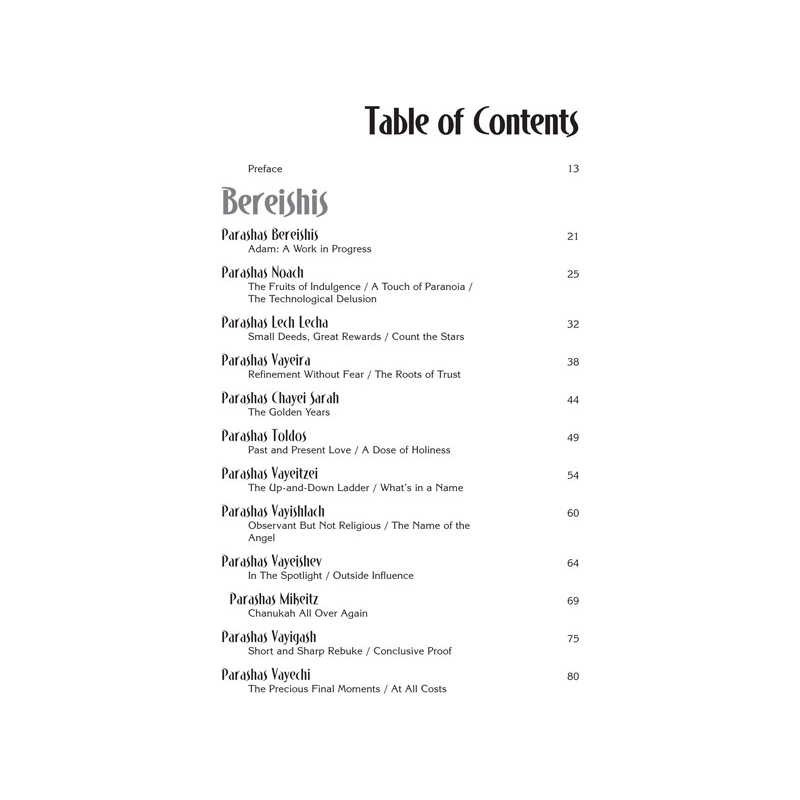 Table of Contents

Preface 13

Bereishis

Parashas Bereishis 21
Adam: A Work in Progress

Parashas Noach 25
The Fruits of Indulgence / A Touch of Paranoia / The Technological Delusion

Parashas Lech Lecha 32
Small Deeds, Great Rewards / Count the Stars

Parashas Vayeira 38
Refinement Without Fear / The Roots of Trust

Parashas Chayei Sarah 44
The Golden Years

Parashas Toldos 49
Past and Present Love / A Dose of Holiness

Parashas Vayeitzei 54
The Up-and-Down Ladder / What's in a Name

Parashas Vayishlach 60
Observant But Not Religious / The Name of the Angel

Parashas Vayeishev 64
In The Spotlight / Outside Influence

Parashas Mikeitz 69
Chanukah All Over Again

Parashas Vayigash 75
Short and Sharp Rebuke / Conclusive Proof

Parashas Vayechi 80
The Precious Final Moments / At All Costs